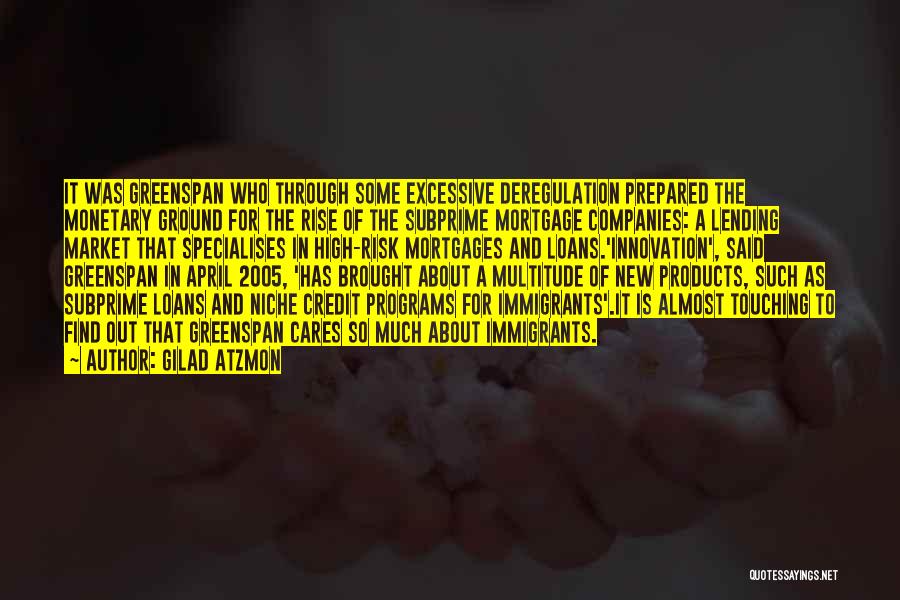 IT WAS GREENSPAN WHO THROUGH SOME EXCESSIVE DEREGULATION PREPARED THE MONETARY GROUND FOR THE RISE OF THE SUBPRIME MORTGAGE COMPANIES: A LENDING MARKET THAT SPECIALISES IN HIGH-RISK MORTGAGES AND LOANS.'INNOVATION', SAID GREENSPAN IN APRIL 2005, 'HAS BROUGHT ABOUT A MULTITUDE OF NEW PRODUCTS, SUCH AS SUBPRIME LOANS AND NICHE CREDIT PROGRAMS FOR IMMIGRANTS'.IT IS ALMOST TOUCHING TO FIND OUT THAT GREENSPAN CARES SO MUCH ABOUT IMMIGRANTS.
— AUTHOR: GILAD ATZMON

QUOTESSAYINGS.NET